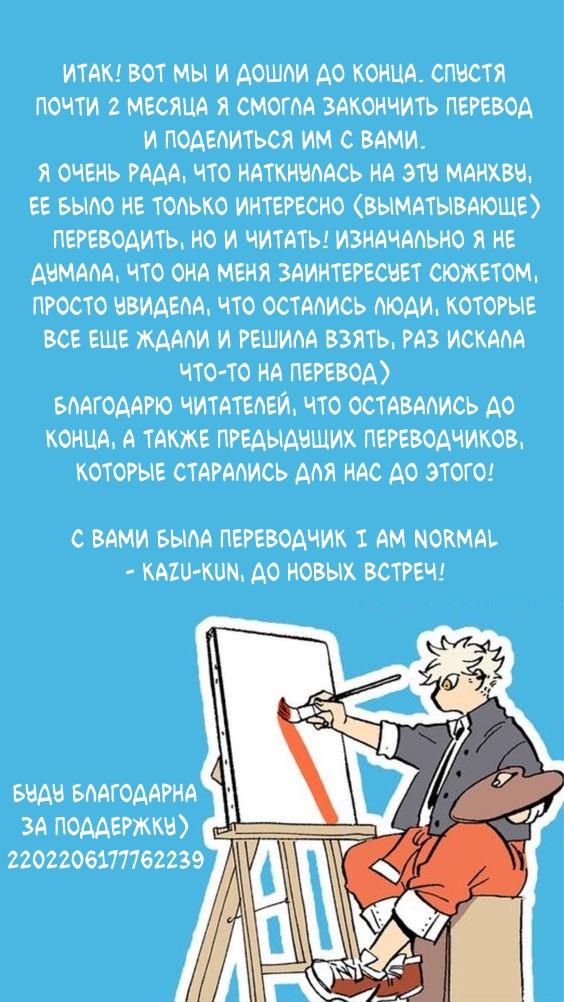 ИТАК! ВОТ МЫ И ДОШЛИ ДО КОНЦА. СПУСТЯ ПОЧТИ 2 МЕСЯЦА Я СМОГЛА ЗАКОНЧИТЬ ПЕРЕВОД И ПОДЕЛИТЬСЯ ИМ С ВАМИ.
Я ОЧЕНЬ РАДА, ЧТО НАТКНУЛАСЬ НА ЭТУ МАНХВУ, ЕЕ БЫЛО НЕ ТОЛЬКО ИНТЕРЕСНО (ВЫМАТЫВАЮЩЕ) ПЕРЕВОДИТЬ, НО И ЧИТАТЬ! ИЗНАЧАЛЬНО Я НЕ ДУМАЛА, ЧТО ОНА МЕНЯ ЗАИНТЕРЕСУЕТ СЮЖЕТОМ, ПРОСТО УВИДЕЛА, ЧТО ОСТАЛИСЬ ЛЮДИ, КОТОРЫЕ ВСЕ ЕЩЕ ЖДАЛИ И РЕШИЛА ВЗЯТЬ, РАЗ ИСКАЛА ЧТО-ТО НА ПЕРЕВОД)
БЛАГОДАРЮ ЧИТАТЕЛЕЙ, ЧТО ОСТАВАЛИСЬ ДО КОНЦА, А ТАКЖЕ ПРЕДЫДУЩИХ ПЕРЕВОДЧИКОВ, КОТОРЫЕ СТАРАЛИСЬ ДЛЯ НАС ДО ЭТОГО!

С ВАМИ БЫЛА ПЕРЕВОДЧИК I AM NORMAL - KAZU-KUN, ДО НОВЫХ ВСТРЕЧ!

БУДУ БЛАГОДАРНА ЗА ПОДДЕРЖКУ)
2202206177762239